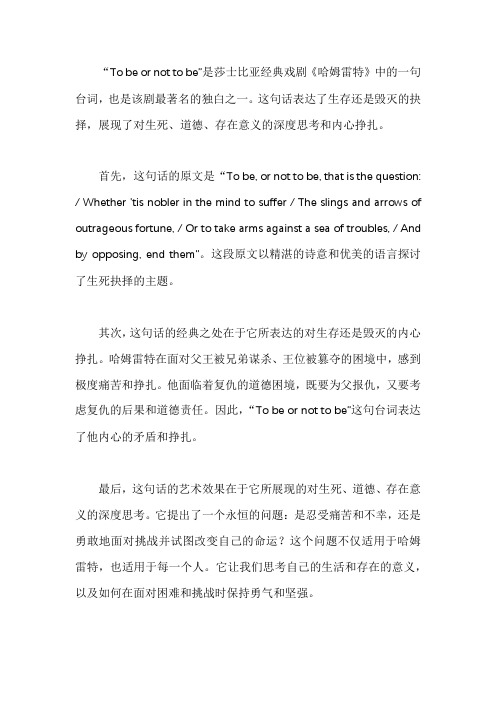 “To be or not to be”是莎士比亚经典戏剧《哈姆雷特》中的一句台词，也是该剧最著名的独白之一。这句话表达了生存还是毁灭的抉择，展现了对生死、道德、存在意义的深度思考和内心挣扎。

首先，这句话的原文是“To be, or not to be, that is the question: / Whether 'tis nobler in the mind to suffer / The slings and arrows of outrageous fortune, / Or to take arms against a sea of troubles, / And by opposing, end them”。这段原文以精湛的诗意和优美的语言探讨了生死抉择的主题。

其次，这句话的经典之处在于它所表达的对生存还是毁灭的内心挣扎。哈姆雷特在面对父王被兄弟谋杀、王位被篡夺的困境中，感到极度痛苦和挣扎。他面临着复仇的道德困境，既要为父报仇，又要考虑复仇的后果和道德责任。因此，“To be or not to be”这句台词表达了他内心的矛盾和挣扎。

最后，这句话的艺术效果在于它所展现的对生死、道德、存在意义的深度思考。它提出了一个永恒的问题：是忍受痛苦和不幸，还是勇敢地面对挑战并试图改变自己的命运？这个问题不仅适用于哈姆雷特，也适用于每一个人。它让我们思考自己的生活和存在的意义，以及如何在面对困难和挑战时保持勇气和坚强。